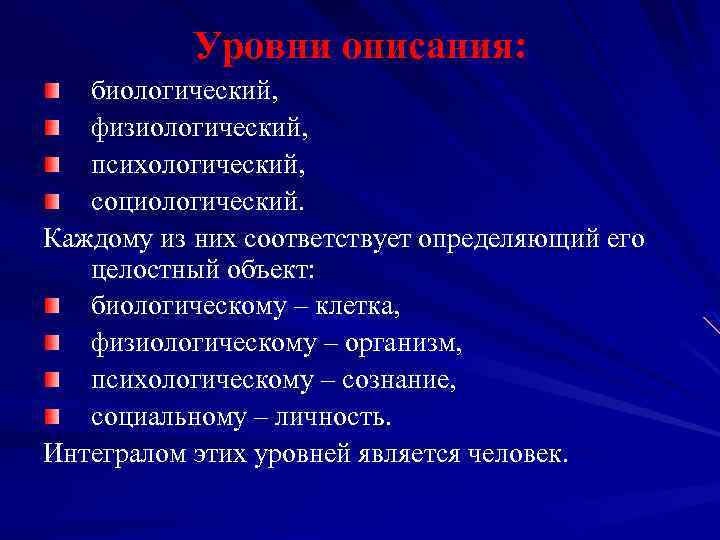 Уровни описания:

- биологический,
- физиологический,
- психологический,
- социологический.

Каждому из них соответствует определяющий его целостный объект:

- биологическому – клетка,
- физиологическому – организм,
- психологическому – сознание,
- социальному – личность.

Интегралом этих уровней является человек.